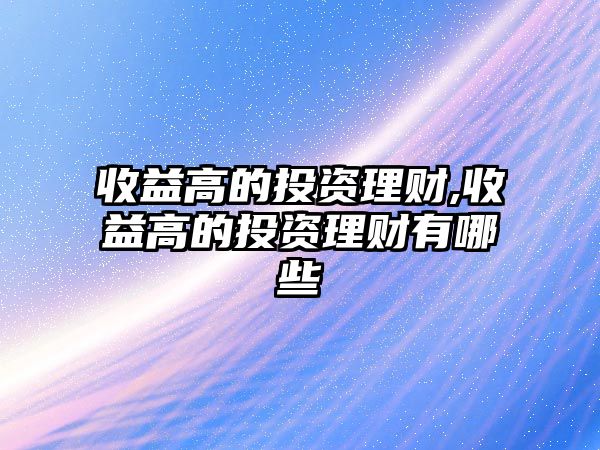 收益高的投资理财,收益高的投资理财有哪些